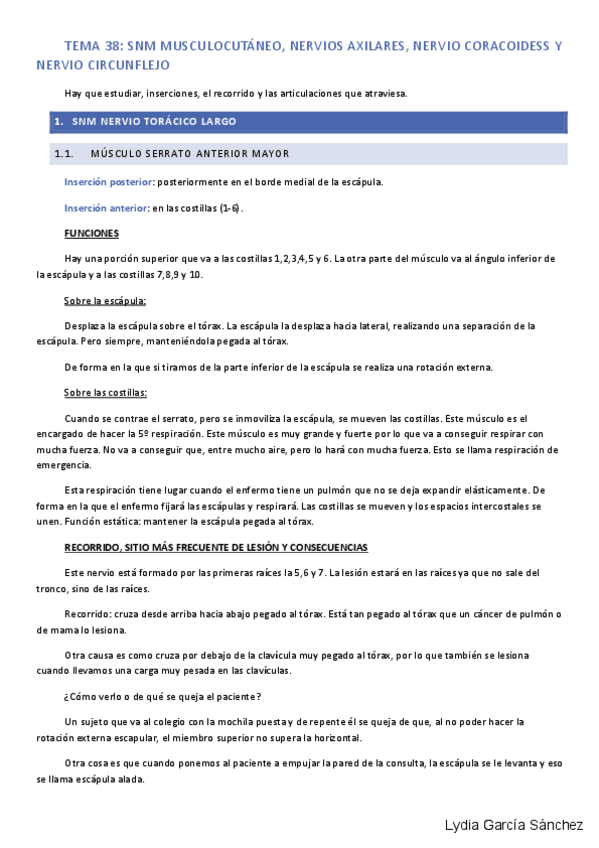 TEMA 38: SNM MUSCULOCUTÁNEO, NERVIOS AXILARES, NERVIO CORACOIDESS Y NERVIO CIRCUNFLEJO

Hay que estudiar, inserciones, el recorrido y las articulaciones que atraviesa.

1. SNM NERVIO TORÁCICO LARGO

1.1. MÚSCULO SERRATO ANTERIOR MAYOR

Inserción posterior: posteriormente en el borde medial de la escápula.

Inserción anterior: en las costillas (1-6).

FUNCIONES

Hay una porción superior que va a las costillas 1,2,3,4,5 y 6. La otra parte del músculo va al ángulo inferior de la escápula y a las costillas 7,8,9 y 10.

Sobre la escápula:

Desplaza la escápula sobre el tórax. La escápula la desplaza hacia lateral, realizando una separación de la escápula. Pero siempre, manteniéndola pegada al tórax.

De forma en la que si tiramos de la parte inferior de la escápula se realiza una rotación externa.

Sobre las costillas:

Cuando se contrae el serrato, pero se inmoviliza la escápula, se mueven las costillas. Este músculo es el encargado de hacer la 5º respiración. Este músculo es muy grande y fuerte por lo que va a conseguir respirar con mucha fuerza. No va a conseguir que, entre mucho aire, pero lo hará con mucha fuerza. Esto se llama respiración de emergencia.

Esta respiración tiene lugar cuando el enfermo tiene un pulmón que no se deja expandir elásticamente. De forma en la que el enfermo fijará las escápulas y respirará. Las costillas se mueven y los espacios intercostales se unen. Función estática: mantener la escápula pegada al tórax.

RECORRIDO, SITIO MÁS FRECUENTE DE LESIÓN Y CONSECUENCIAS

Este nervio está formado por las primeras raíces la 5,6 y 7. La lesión estará en las raíces ya que no sale del tronco, sino de las raíces.

Recorrido: cruza desde arriba hacia abajo pegado al tórax. Está tan pegado al tórax que un cáncer de pulmón o de mama lo lesiona.

Otra causa es como cruza por debajo de la clavícula muy pegado al tórax, por lo que también se lesiona cuando llevamos una carga muy pesada en las clavículas.

¿Cómo verlo o de qué se queja el paciente?

Un sujeto que va al colegio con la mochila puesta y de repente él se queja de que, al no poder hacer la rotación externa escapular, el miembro superior no supera la horizontal.

Otra cosa es que cuando ponemos al paciente a empujar la pared de la consulta, la escápula se le levanta y eso se llama escápula alada.

Lydia García Sánchez